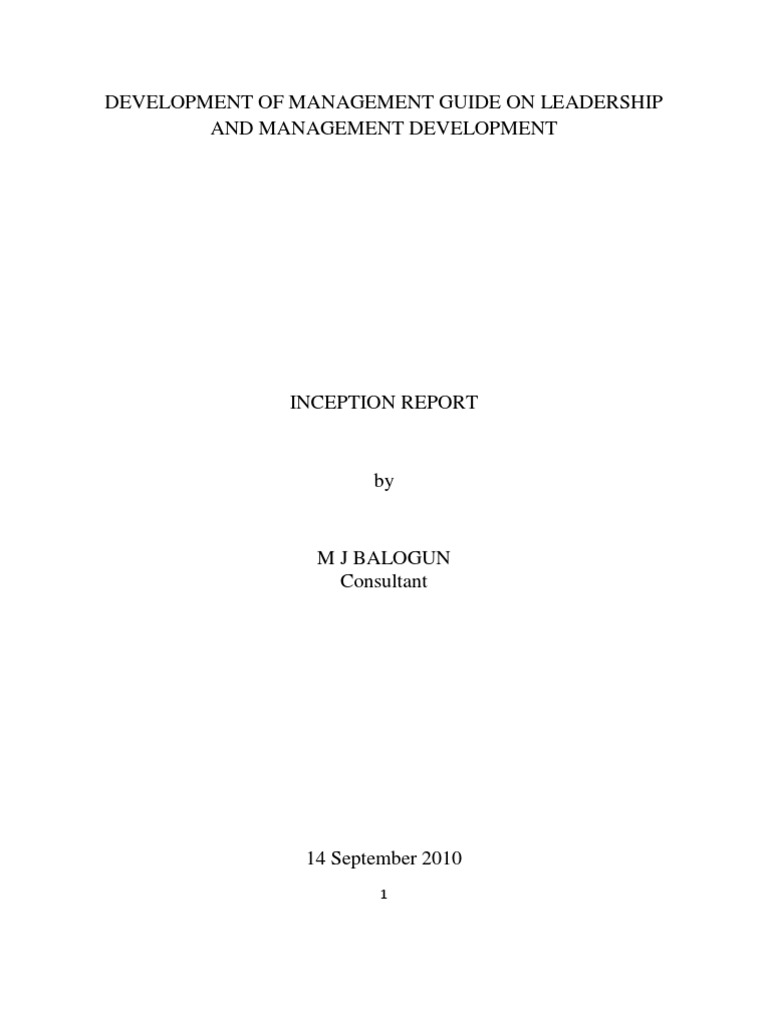 DEVELOPMENT OF MANAGEMENT GUIDE ON LEADERSHIP AND MANAGEMENT DEVELOPMENT

INCEPTION REPORT

by

M J BALOGUN
Consultant

14 September 2010

1